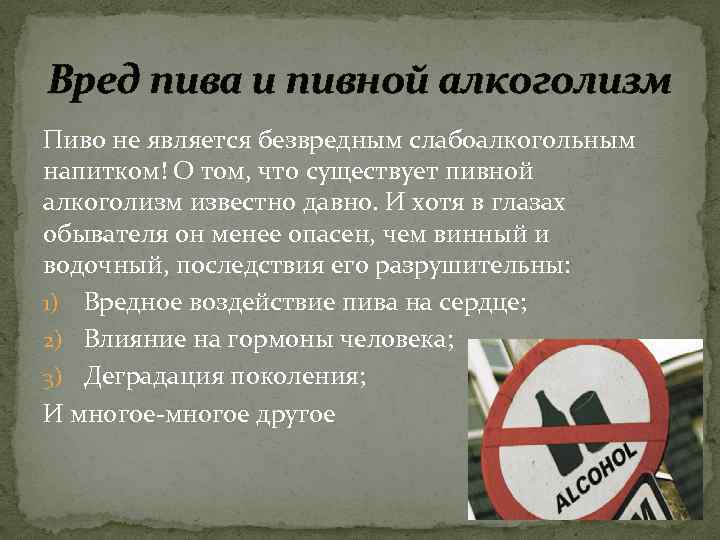 Вред пива и пивной алкоголизм

Пиво не является безвредным слабоалкогольным напитком! О том, что существует пивной алкоголизм известно давно. И хотя в глазах обывателя он менее опасен, чем винный и водочный, последствия его разрушительны:

1) Вредное воздействие пива на сердце;
2) Влияние на гормоны человека;
3) Деградация поколения;

И многое-многое другое

ALCOHOL